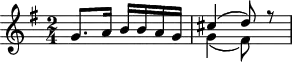 $\frac{2}{4}$